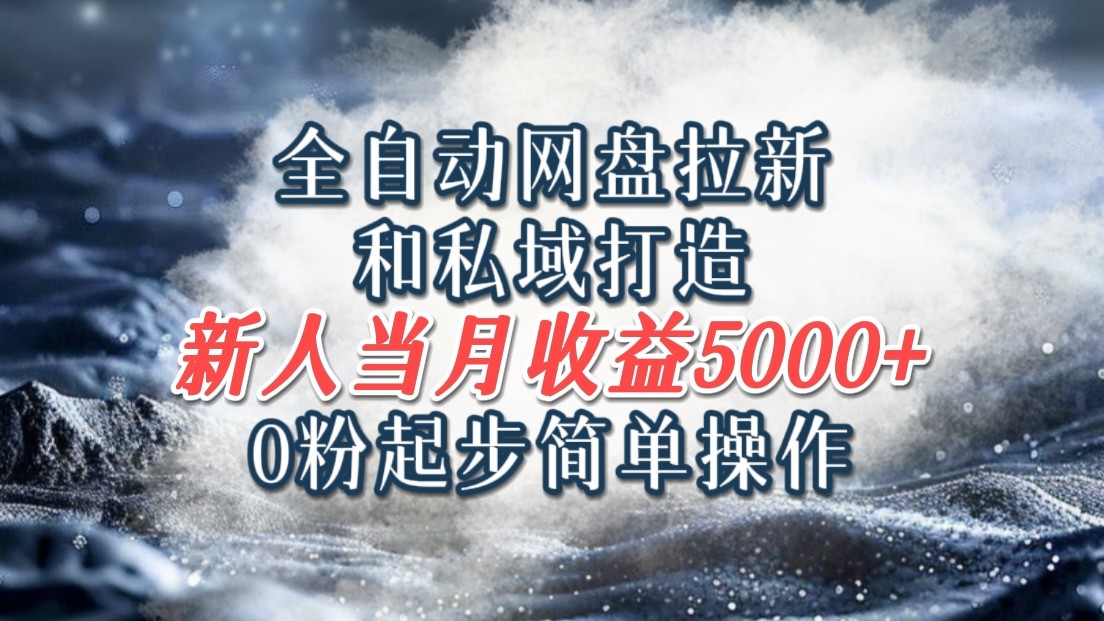 全自动网盘拉新
和私域打造
新人当月收益5000+
0粉起步简单操作